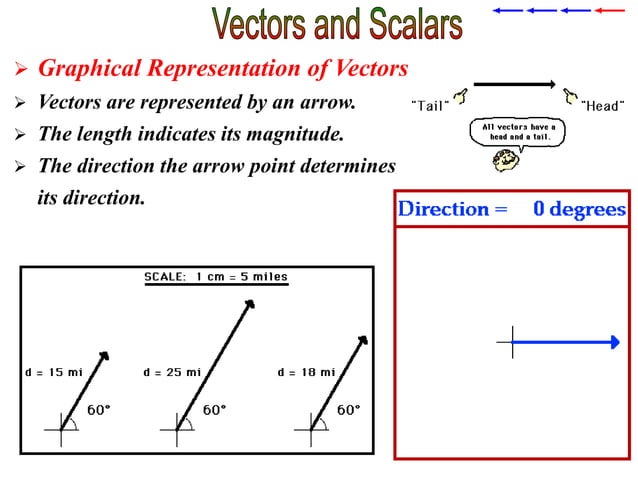 Vectors and Scalars

➢ Graphical Representation of Vectors

➢ Vectors are represented by an arrow.

➢ The length indicates its magnitude.

➢ The direction the arrow point determines its direction.

"Tail" "Head"

All vectors have a head and a tail.

Direction = 0 degrees

SCALE: 1 cm = 5 miles

d = 15 mi
60°

d = 25 mi
60°

d = 18 mi
60°